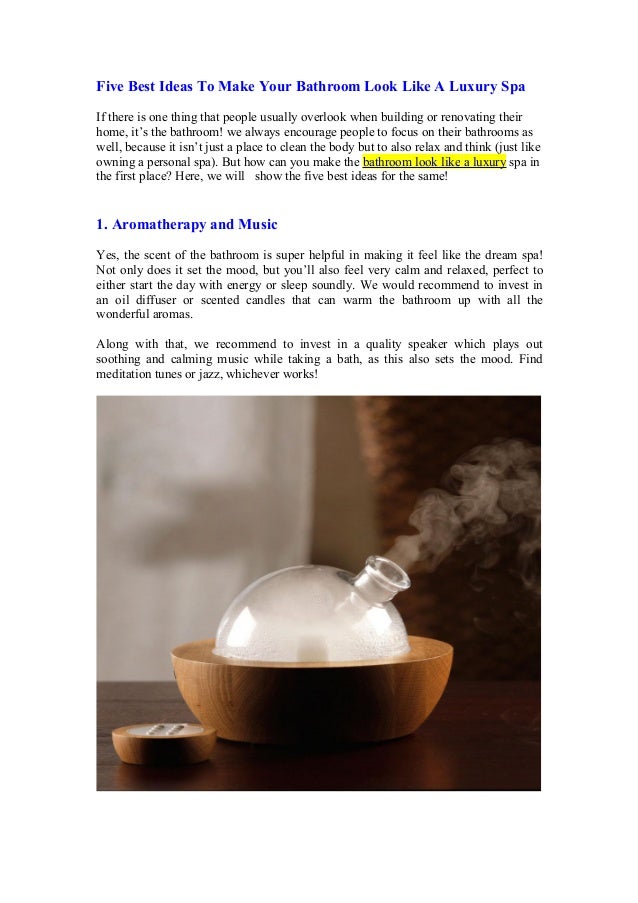 Five Best Ideas To Make Your Bathroom Look Like A Luxury Spa

If there is one thing that people usually overlook when building or renovating their home, it's the bathroom! we always encourage people to focus on their bathrooms as well, because it isn't just a place to clean the body but to also relax and think (just like owning a personal spa). But how can you make the bathroom look like a luxury spa in the first place? Here, we will show the five best ideas for the same!

1. Aromatherapy and Music

Yes, the scent of the bathroom is super helpful in making it feel like the dream spa! Not only does it set the mood, but you'll also feel very calm and relaxed, perfect to either start the day with energy or sleep soundly. We would recommend to invest in an oil diffuser or scented candles that can warm the bathroom up with all the wonderful aromas.

Along with that, we recommend to invest in a quality speaker which plays out soothing and calming music while taking a bath, as this also sets the mood. Find meditation tunes or jazz, whichever works!